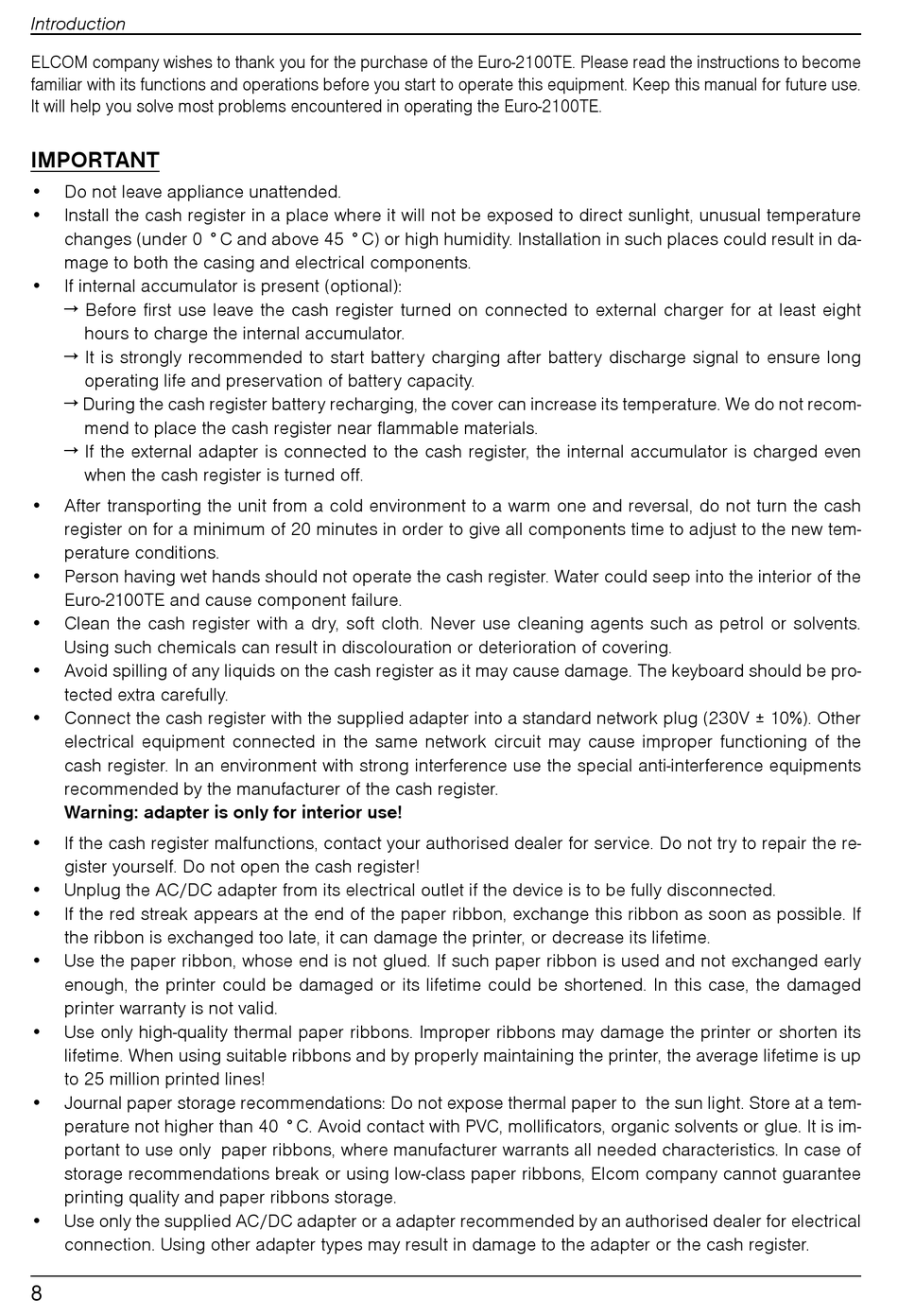 Introduction

ELCOM company wishes to thank you for the purchase of the Euro-2100TE. Please read the instructions to become familiar with its functions and operations before you start to operate this equipment. Keep this manual for future use. It will help you solve most problems encountered in operating the Euro-2100TE.

IMPORTANT

• Do not leave appliance unattended.
• Install the cash register in a place where it will not be exposed to direct sunlight, unusual temperature changes (under 0 °C and above 45 °C) or high humidity. Installation in such places could result in damage to both the casing and electrical components.
• If internal accumulator is present (optional):
→ Before first use leave the cash register turned on connected to external charger for at least eight hours to charge the internal accumulator.
→ It is strongly recommended to start battery charging after battery discharge signal to ensure long operating life and preservation of battery capacity.
→ During the cash register battery recharging, the cover can increase its temperature. We do not recommend to place the cash register near flammable materials.
→ If the external adapter is connected to the cash register, the internal accumulator is charged even when the cash register is turned off.
• After transporting the unit from a cold environment to a warm one and reversal, do not turn the cash register on for a minimum of 20 minutes in order to give all components time to adjust to the new temperature conditions.
• Person having wet hands should not operate the cash register. Water could seep into the interior of the Euro-2100TE and cause component failure.
• Clean the cash register with a dry, soft cloth. Never use cleaning agents such as petrol or solvents. Using such chemicals can result in discolouration or deterioration of covering.
• Avoid spilling of any liquids on the cash register as it may cause damage. The keyboard should be protected extra carefully.
• Connect the cash register with the supplied adapter into a standard network plug (230V ± 10%). Other electrical equipment connected in the same network circuit may cause improper functioning of the cash register. In an environment with strong interference use the special anti-interference equipments recommended by the manufacturer of the cash register.
Warning: adapter is only for interior use!
• If the cash register malfunctions, contact your authorised dealer for service. Do not try to repair the register yourself. Do not open the cash register!
• Unplug the AC/DC adapter from its electrical outlet if the device is to be fully disconnected.
• If the red streak appears at the end of the paper ribbon, exchange this ribbon as soon as possible. If the ribbon is exchanged too late, it can damage the printer, or decrease its lifetime.
• Use the paper ribbon, whose end is not glued. If such paper ribbon is used and not exchanged early enough, the printer could be damaged or its lifetime could be shortened. In this case, the damaged printer warranty is not valid.
• Use only high-quality thermal paper ribbons. Improper ribbons may damage the printer or shorten its lifetime. When using suitable ribbons and by properly maintaining the printer, the average lifetime is up to 25 million printed lines!
• Journal paper storage recommendations: Do not expose thermal paper to the sun light. Store at a temperature not higher than 40 °C. Avoid contact with PVC, mollificators, organic solvents or glue. It is important to use only paper ribbons, where manufacturer warrants all needed characteristics. In case of storage recommendations break or using low-class paper ribbons, Elcom company cannot guarantee printing quality and paper ribbons storage.
• Use only the supplied AC/DC adapter or a adapter recommended by an authorised dealer for electrical connection. Using other adapter types may result in damage to the adapter or the cash register.

8